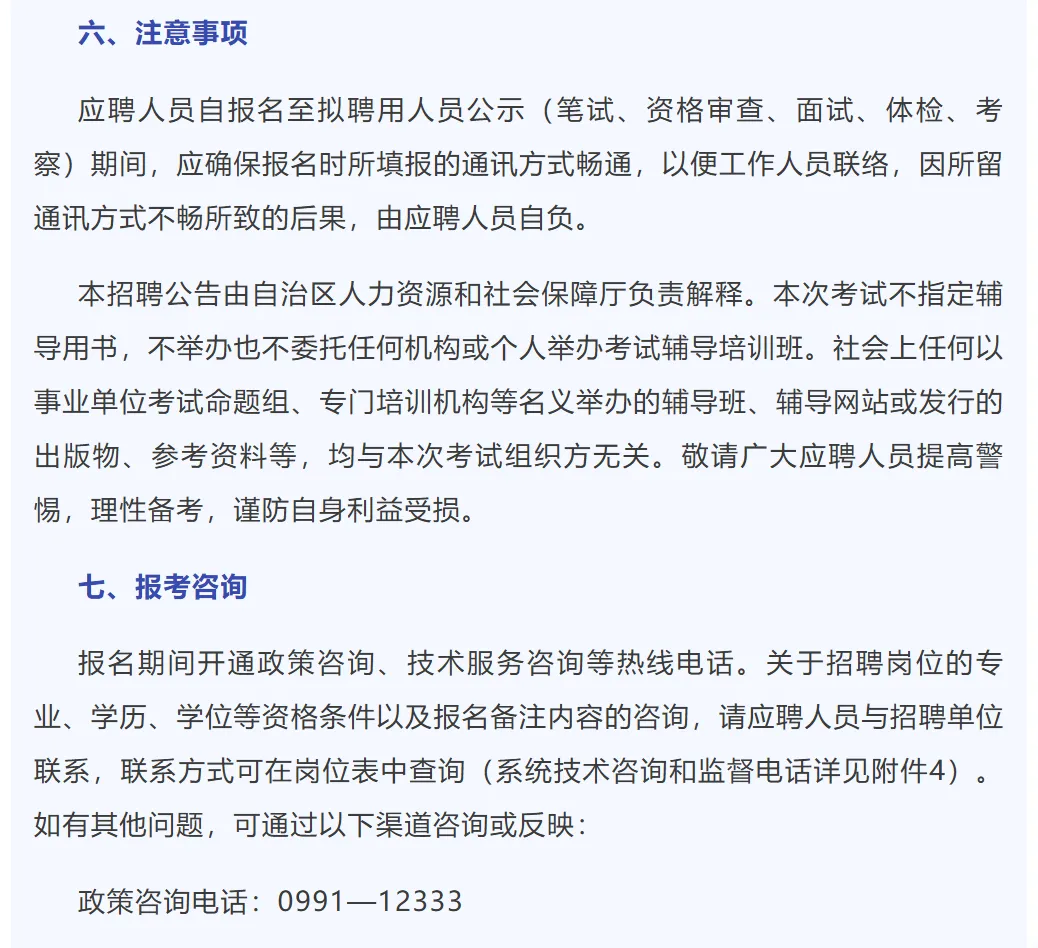 六、注意事项

应聘人员自报名至拟聘用人员公示（笔试、资格审查、面试、体检、考察）期间，应确保报名时所填报的通讯方式畅通，以便工作人员联络，因所留通讯方式不畅所致的后果，由应聘人员自负。

本招聘公告由自治区人力资源和社会保障厅负责解释。本次考试不指定辅导用书，不举办也不委托任何机构或个人举办考试辅导培训班。社会上任何以事业单位考试命题组、专门培训机构等名义举办的辅导班、辅导网站或发行的出版物、参考资料等，均与本次考试组织方无关。敬请广大应聘人员提高警惕，理性备考，谨防自身利益受损。

七、报考咨询

报名期间开通政策咨询、技术服务咨询等热线电话。关于招聘岗位的专业、学历、学位等资格条件以及报名备注内容的咨询，请应聘人员与招聘单位联系，联系方式可在岗位表中查询（系统技术咨询和监督电话详见附件4）。如有其他问题，可通过以下渠道咨询或反映：

政策咨询电话：0991—12333